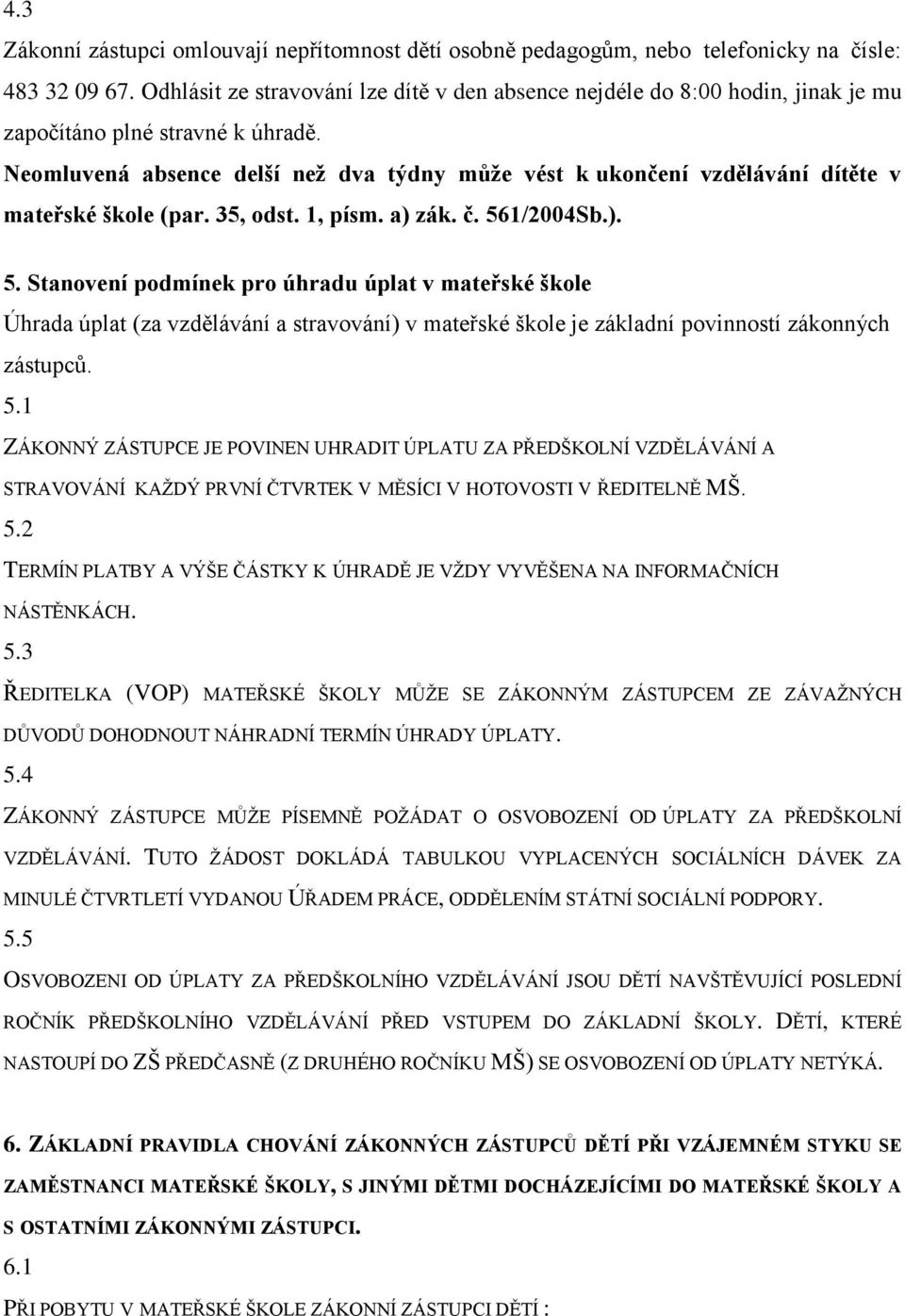 4.3

Zákonní zástupci omlouvají nepřítomnost dětí osobně pedagogům, nebo telefonicky na čísle: 483 32 09 67. Odhlásit ze stravování lze dítě v den absence nejdéle do 8:00 hodin, jinak je mu započítáno plné stravné k úhradě.

Neomluvená absence delší než dva týdny může vést k ukončení vzdělávání dítěte v mateřské škole (par. 35, odst. 1, písm. a) zák. č. 561/2004Sb.).

5. Stanovení podmínek pro úhradu úplat v mateřské škole

Úhrada úplat (za vzdělávání a stravování) v mateřské škole je základní povinností zákonných zástupců.

5.1

ZÁKONNÝ ZÁSTUPCE JE POVINEN UHRADIT ÚPLATU ZA PŘEDŠKOLNÍ VZDĚLÁVÁNÍ A STRAVOVÁNÍ KAŽDÝ PRVNÍ ČTVRTEK V MĚSÍCI V HOTOVOSTI V ŘEDITELNĚ MŠ.

5.2

TERMÍN PLATBY A VÝŠE ČÁSTKY K ÚHRADĚ JE VŽDY VYVĚŠENA NA INFORMAČNÍCH NÁSTĚNKÁCH.

5.3

ŘEDITELKA (VOP) MATEŘSKÉ ŠKOLY MŮŽE SE ZÁKONNÝM ZÁSTUPCEM ZE ZÁVAŽNÝCH DŮVODŮ DOHODNOUT NÁHRADNÍ TERMÍN ÚHRADY ÚPLATY.

5.4

ZÁKONNÝ ZÁSTUPCE MŮŽE PÍSEMNĚ POŽÁDAT O OSVOBOZENÍ OD ÚPLATY ZA PŘEDŠKOLNÍ VZDĚLÁVÁNÍ. TUTO ŽÁDOST DOKLÁDÁ TABULKOU VYPLACENÝCH SOCIÁLNÍCH DÁVEK ZA MINULÉ ČTVRTLETÍ VYDANOU ÚŘADEM PRÁCE, ODDĚLENÍM STÁTNÍ SOCIÁLNÍ PODPORY.

5.5

OSVOBOZENI OD ÚPLATY ZA PŘEDŠKOLNÍHO VZDĚLÁVÁNÍ JSOU DĚTÍ NAVŠTĚVUJÍCÍ POSLEDNÍ ROČNÍK PŘEDŠKOLNÍHO VZDĚLÁVÁNÍ PŘED VSTUPEM DO ZÁKLADNÍ ŠKOLY. DĚTÍ, KTERÉ NASTOUPÍ DO ZŠ PŘEDČASNĚ (Z DRUHÉHO ROČNÍKU MŠ) SE OSVOBOZENÍ OD ÚPLATY NETÝKÁ.

6. ZÁKLADNÍ PRAVIDLA CHOVÁNÍ ZÁKONNÝCH ZÁSTUPCŮ DĚTÍ PŘI VZÁJEMNÉM STYKU SE ZAMĚSTNANCI MATEŘSKÉ ŠKOLY, S JINÝMI DĚTMI DOCHÁZEJÍCÍMI DO MATEŘSKÉ ŠKOLY A S OSTATNÍMI ZÁKONNÝMI ZÁSTUPCI.

6.1

PŘI POBYTU V MATEŘSKÉ ŠKOLE ZÁKONNÍ ZÁSTUPCI DĚTÍ :